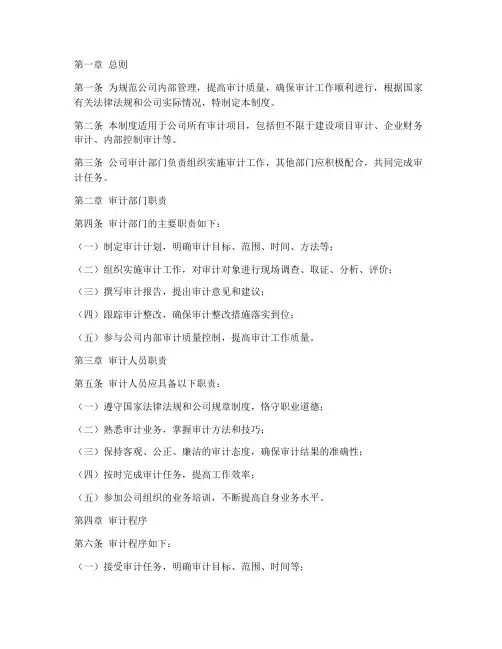 第一章 总则

第一条 为规范公司内部管理，提高审计质量，确保审计工作顺利进行，根据国家有关法律法规和公司实际情况，特制定本制度。

第二条 本制度适用于公司所有审计项目，包括但不限于建设项目审计、企业财务审计、内部控制审计等。

第三条 公司审计部门负责组织实施审计工作，其他部门应积极配合，共同完成审计任务。

第二章 审计部门职责

第四条 审计部门的主要职责如下：

（一）制定审计计划，明确审计目标、范围、时间、方法等；

（二）组织实施审计工作，对审计对象进行现场调查、取证、分析、评价；

（三）撰写审计报告，提出审计意见和建议；

（四）跟踪审计整改，确保审计整改措施落实到位；

（五）参与公司内部审计质量控制，提高审计工作质量。

第三章 审计人员职责

第五条 审计人员应具备以下职责：

（一）遵守国家法律法规和公司规章制度，恪守职业道德；

（二）熟悉审计业务，掌握审计方法和技巧；

（三）保持客观、公正、廉洁的审计态度，确保审计结果的准确性；

（四）按时完成审计任务，提高工作效率；

（五）参加公司组织的业务培训，不断提高自身业务水平。

第四章 审计程序

第六条 审计程序如下：

（一）接受审计任务，明确审计目标、范围、时间等；